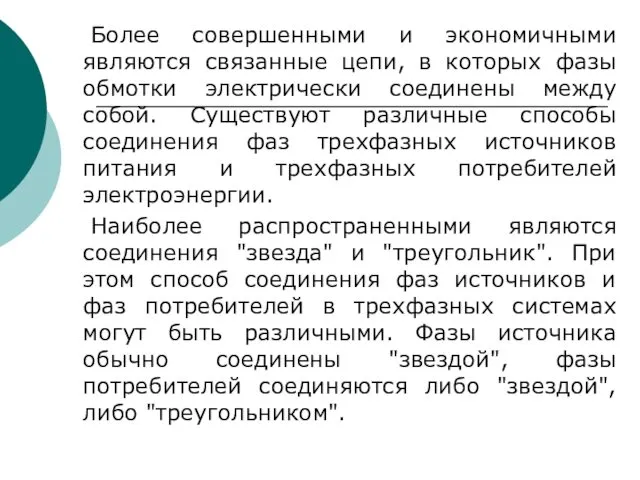 Более совершенными и экономичными являются связанные цепи, в которых фазы обмотки электрически соединены между собой. Существуют различные способы соединения фаз трехфазных источников питания и трехфазных потребителей электроэнергии.

Наиболее распространенными являются соединения "звезда" и "треугольник". При этом способ соединения фаз источников и фаз потребителей в трехфазных системах могут быть различными. Фазы источника обычно соединены "звездой", фазы потребителей соединяются либо "звездой", либо "треугольником".